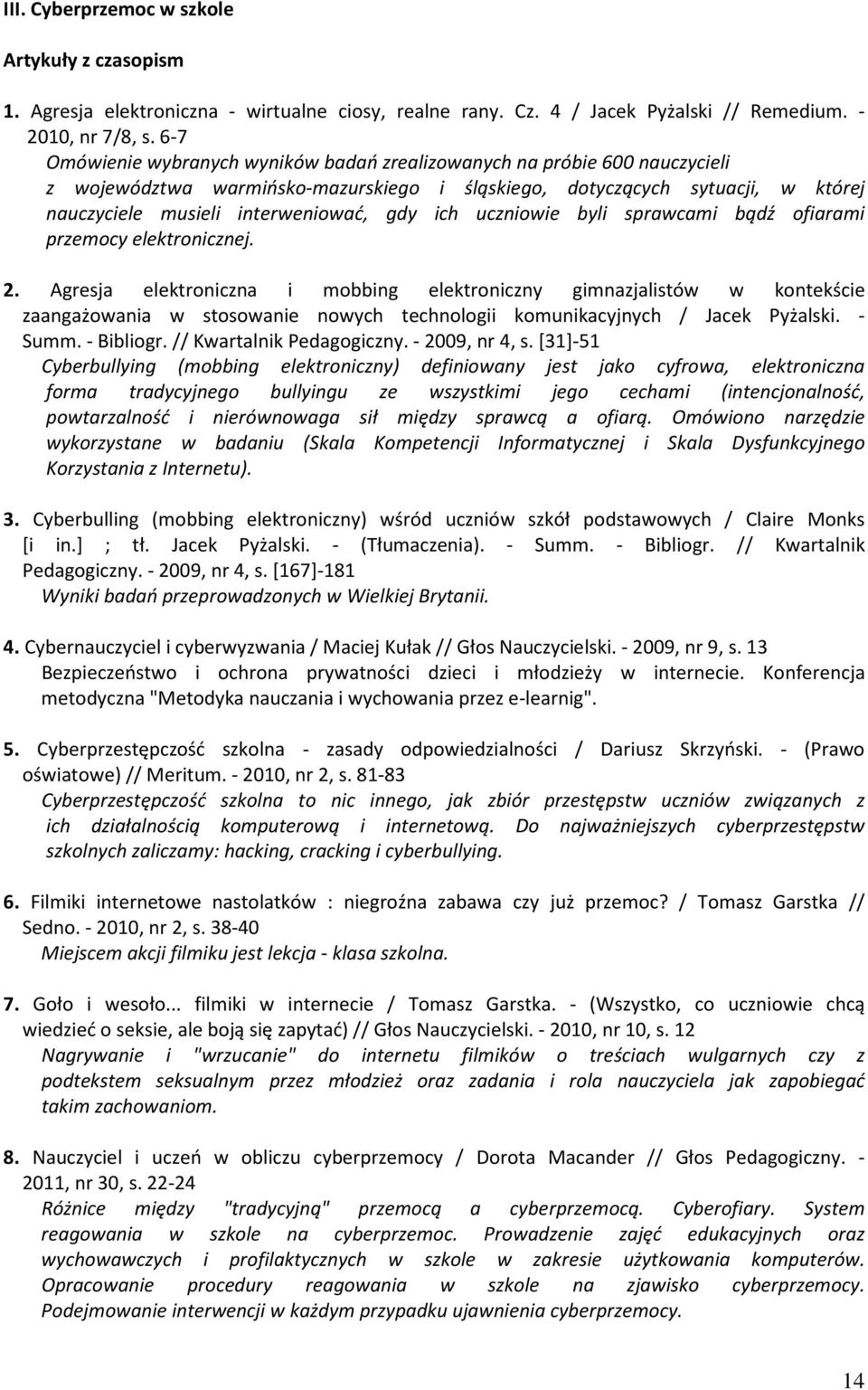 III. Cyberprzemoc w szkole

Artykuły z czasopism

1. Agresja elektroniczna - wirtualne ciosy, realne rany. Cz. 4 / Jacek Pyżalski // Remedium. - 2010, nr 7/8, s. 6-7
Omówienie wybranych wyników badań zrealizowanych na próbie 600 nauczycieli z województwa warmińsko-mazurskiego i śląskiego, dotyczących sytuacji, w której nauczyciele musieli interweniować, gdy ich uczniowie byli sprawcami bądź ofiarami przemocy elektronicznej.

2. Agresja elektroniczna i mobbing elektroniczny gimnazjalistów w kontekście zaangażowania w stosowanie nowych technologii komunikacyjnych / Jacek Pyżalski. - Summ. - Bibliogr. // Kwartalnik Pedagogiczny. - 2009, nr 4, s. [31]-51
Cyberbullying (mobbing elektroniczny) definiowany jest jako cyfrowa, elektroniczna forma tradycyjnego bullyingu ze wszystkimi jego cechami (intencjonalność, powtarzalność i nierównowaga sił między sprawcą a ofiarą. Omówiono narzędzie wykorzystane w badaniu (Skala Kompetencji Informatycznej i Skala Dysfunkcyjnego Korzystania z Internetu).

3. Cyberbulling (mobbing elektroniczny) wśród uczniów szkół podstawowych / Claire Monks [i in.] ; tł. Jacek Pyżalski. - (Tłumaczenia). - Summ. - Bibliogr. // Kwartalnik Pedagogiczny. - 2009, nr 4, s. [167]-181
Wyniki badań przeprowadzonych w Wielkiej Brytanii.

4. Cybernauczyciel i cyberwyzwania / Maciej Kułak // Głos Nauczycielski. - 2009, nr 9, s. 13
Bezpieczeństwo i ochrona prywatności dzieci i młodzieży w internecie. Konferencja metodyczna "Metodyka nauczania i wychowania przez e-learnig".

5. Cyberprzestępczość szkolna - zasady odpowiedzialności / Dariusz Skrzyński. - (Prawo oświatowe) // Meritum. - 2010, nr 2, s. 81-83
Cyberprzestępczość szkolna to nic innego, jak zbiór przestępstw uczniów związanych z ich działalnością komputerową i internetową. Do najważniejszych cyberprzestępstw szkolnych zaliczamy: hacking, cracking i cyberbullying.

6. Filmiki internetowe nastolatków : niegroźna zabawa czy już przemoc? / Tomasz Garstka // Sedno. - 2010, nr 2, s. 38-40
Miejscem akcji filmiku jest lekcja - klasa szkolna.

7. Goło i wesoło... filmiki w internecie / Tomasz Garstka. - (Wszystko, co uczniowie chcą wiedzieć o seksie, ale boją się zapytać) // Głos Nauczycielski. - 2010, nr 10, s. 12
Nagrywanie i "wrzucanie" do internetu filmików o treściach wulgarnych czy z podtekstem seksualnym przez młodzież oraz zadania i rola nauczyciela jak zapobiegać takim zachowaniom.

8. Nauczyciel i uczeń w obliczu cyberprzemocy / Dorota Macander // Głos Pedagogiczny. - 2011, nr 30, s. 22-24
Różnice między "tradycyjną" przemocą a cyberprzemocą. Cyberofiary. System reagowania w szkole na cyberprzemoc. Prowadzenie zajęć edukacyjnych oraz wychowawczych i profilaktycznych w szkole w zakresie użytkowania komputerów. Opracowanie procedury reagowania w szkole na zjawisko cyberprzemocy. Podejmowanie interwencji w każdym przypadku ujawnienia cyberprzemocy.

14